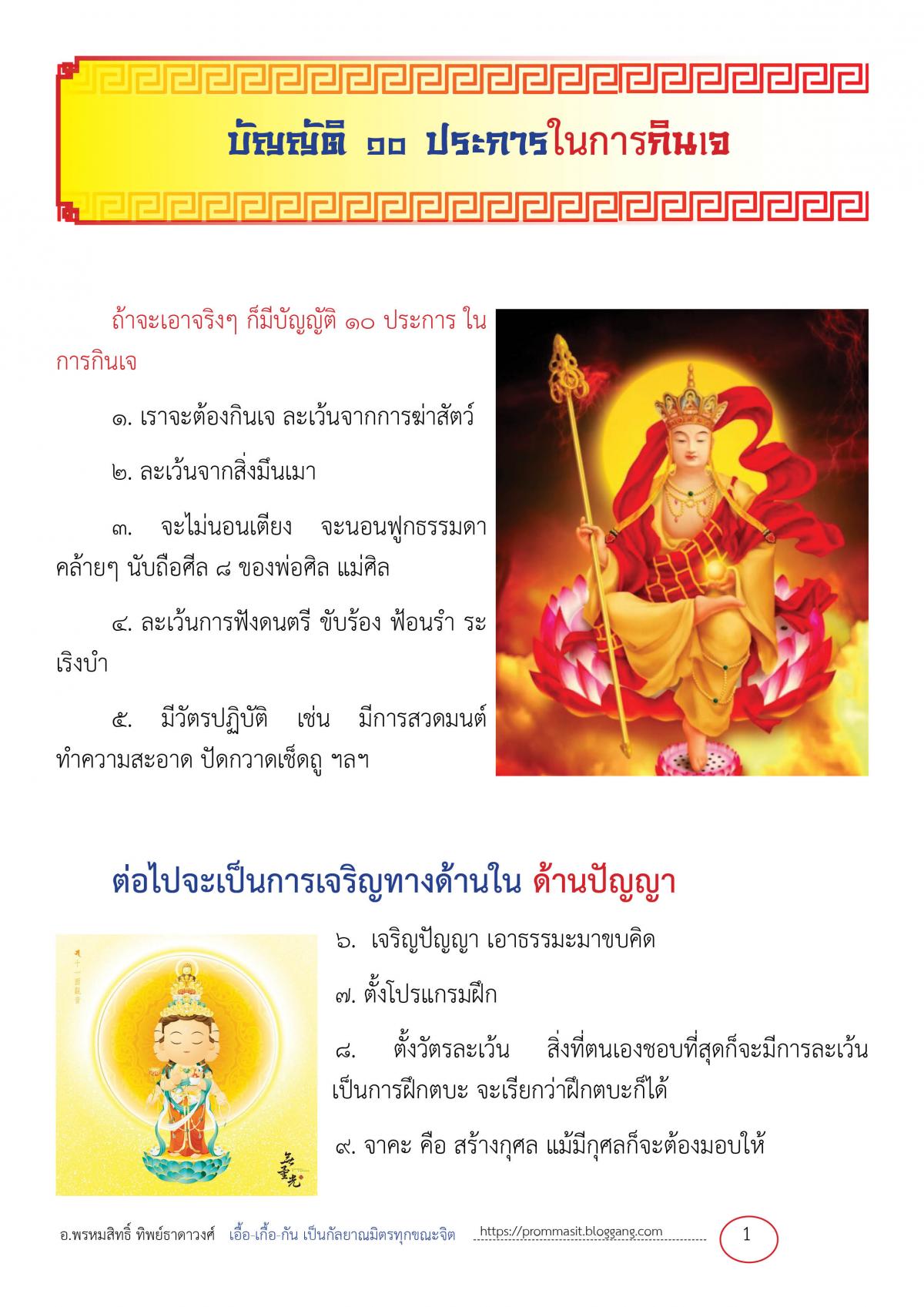 บัญญัติ ๑๐ ประการในการกินเจ

ถ้าจะเอาจริงๆ ก็มีบัญญัติ ๑๐ ประการ ในการกินเจ

๑. เราจะต้องกินเจ ละเว้นจากการฆ่าสัตว์

๒. ละเว้นจากสิ่งมึนเมา

๓. จะไม่นอนเตียง จะนอนฟูกธรรมดา คล้ายๆ นับถือศีล ๘ ของพ่อศิล แม่ศิล

๔. ละเว้นการฟังดนตรี ขับร้อง ฟ้อนรำ ระเริงบำ

๕. มีวัตรปฏิบัติ เช่น มีการสวดมนต์ ทำความสะอาด ปัดกวาดเช็ดถู ฯลฯ

ต่อไปจะเป็นการเจริญทางด้านใน ด้านปัญญา

๖. เจริญปัญญา เอาธรรมะมาขบคิด

๗. ตั้งโปรแกรมฝึก

๘. ตั้งวัตรละเว้น สิ่งที่ตนเองชอบที่สุดก็จะมีการละเว้น เป็นการฝึกตบะ จะเรียกว่าฝึกตบะก็ได้

๙. จาคะ คือ สร้างกุศล แม้มีกุศลก็จะต้องมอบให้

อ.พรหมสิทธิ์ ทิพย์ธาดาวงศ์ เอื้อ-เกื้อ-กัน เป็นกัลยาณมิตรทุกขณะจิต https://prommasit.bloggang.com 1